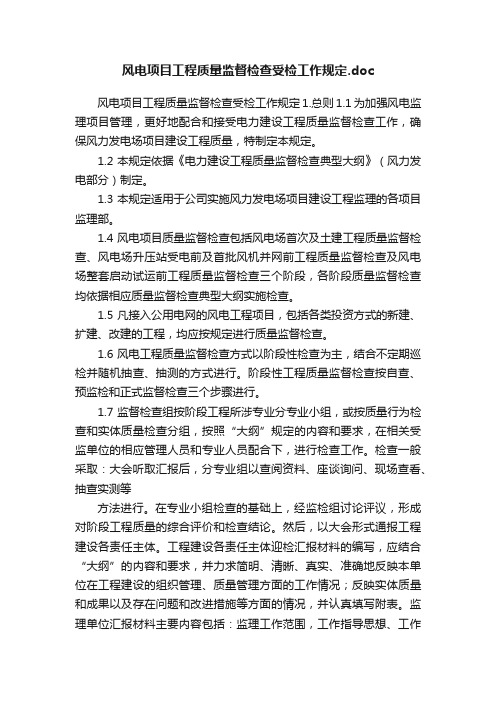 风电项目工程质量监督检查受检工作规定.doc

风电项目工程质量监督检查受检工作规定 1.总则 1.1 为加强风电监理项目管理，更好地配合和接受电力建设工程质量监督检查工作，确保风力发电场项目建设工程质量，特制定本规定。

1.2 本规定依据《电力建设工程质量监督检查典型大纲》（风力发电部分）制定。

1.3 本规定适用于公司实施风力发电场项目建设工程监理的各项目监理部。

1.4 风电项目质量监督检查包括风电场首次及土建工程质量监督检查、风电场升压站受电前及首批风机并网前工程质量监督检查及风电场整套启动试运前工程质量监督检查三个阶段，各阶段质量监督检查均依据相应质量监督检查典型大纲实施检查。

1.5 凡接入公用电网的风电工程项目，包括各类投资方式的新建、扩建、改建的工程，均应按规定进行质量监督检查。

1.6 风电工程质量监督检查方式以阶段性检查为主，结合不定期巡检并随机抽查、抽测的方式进行。阶段性工程质量监督检查按自查、预监检和正式监督检查三个步骤进行。

1.7 监督检查组按阶段工程所涉专业分专业小组，或按质量行为检查和实体质量检查分组，按照“大纲”规定的内容和要求，在相关受监单位的相应管理人员和专业人员配合下，进行检查工作。检查一般采取：大会听取汇报后，分专业组以查阅资料、座谈询问、现场查看、抽查实测等

方法进行。在专业小组检查的基础上，经监检组讨论评议，形成对阶段工程质量的综合评价和检查结论。然后，以大会形式通报工程建设各责任主体。工程建设各责任主体迎检汇报材料的编写，应结合“大纲”的内容和要求，并力求简明、清晰、真实、准确地反映本单位在工程建设的组织管理、质量管理等方面的工作情况；反映实体质量和成果以及存在问题和改进措施等方面的情况，并认真填写附表。监理单位汇报材料主要内容包括：监理工作范围，工作指导思想、工作